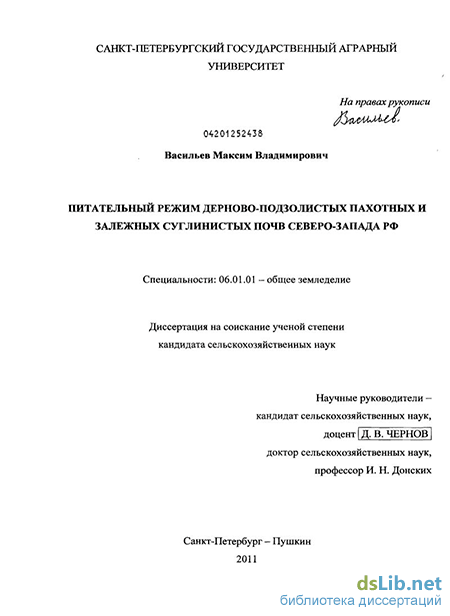 САНКТ-ПЕТЕРБУРГСКИЙ ГОСУДАРСТВЕННЫЙ АГРАРНЫЙ УНИВЕРСИТЕТ

На правах рукописи
Васильев.

04201252438

Васильев Максим Владимирович

ПИТАТЕЛЬНЫЙ РЕЖИМ ДЕРНОВО-ПОДЗОЛИСТЫХ ПАХОТНЫХ И ЗАЛЕЖНЫХ СУГЛИНИСТЫХ ПОЧВ СЕВЕРО-ЗАПАДА РФ

Специальности: 06.01.01 – общее земледелие

Диссертация на соискание ученой степени
кандидата сельскохозяйственных наук

Научные руководители –
кандидат сельскохозяйственных наук,
доцент Д. В. ЧЕРНОВ
доктор сельскохозяйственных наук,
профессор И. Н. Донских

Санкт-Петербург – Пушкин
2011

dsLib.net
библиотека диссертаций